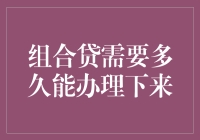 组合贷需要多久能办理下来